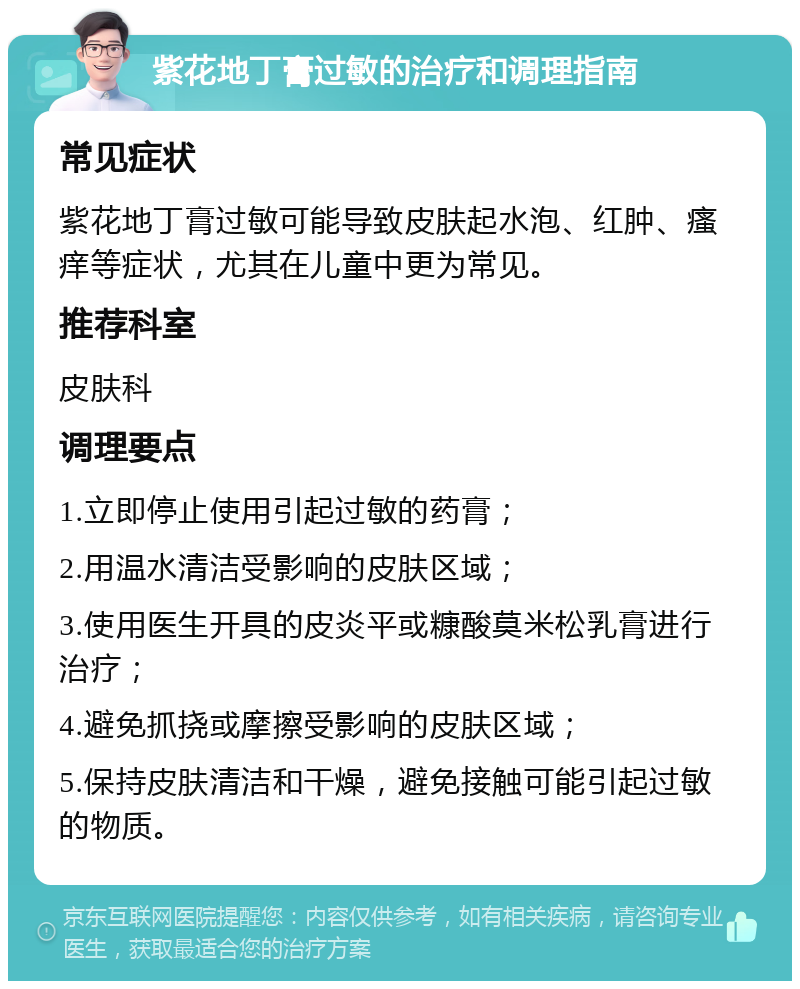 紫花地丁膏过敏的治疗和调理指南

常见症状

紫花地丁膏过敏可能导致皮肤起水泡、红肿、瘙痒等症状，尤其在儿童中更为常见。

推荐科室

皮肤科

调理要点

1.立即停止使用引起过敏的药膏；

2.用温水清洁受影响的皮肤区域；

3.使用医生开具的皮炎平或糠酸莫米松乳膏进行治疗；

4.避免抓挠或摩擦受影响的皮肤区域；

5.保持皮肤清洁和干燥，避免接触可能引起过敏的物质。

京东互联网医院提醒您：内容仅供参考，如有相关疾病，请咨询专业医生，获取最适合您的治疗方案